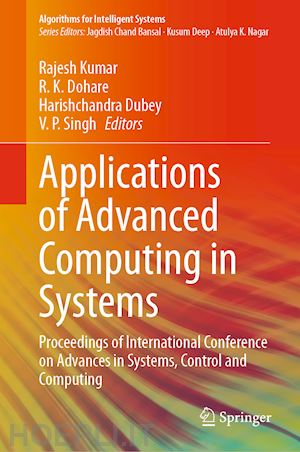 Algorithms for Intelligent Systems
Series Editors: Jagdish Chand Bansal · Kusum Deep · Atulya K. Nagar

Rajesh Kumar
R. K. Dohare
Harishchandra Dubey
V. P. Singh Editors

Applications of Advanced Computing in Systems

Proceedings of International Conference on Advances in Systems, Control and Computing

Springer

HOEPLI.IT